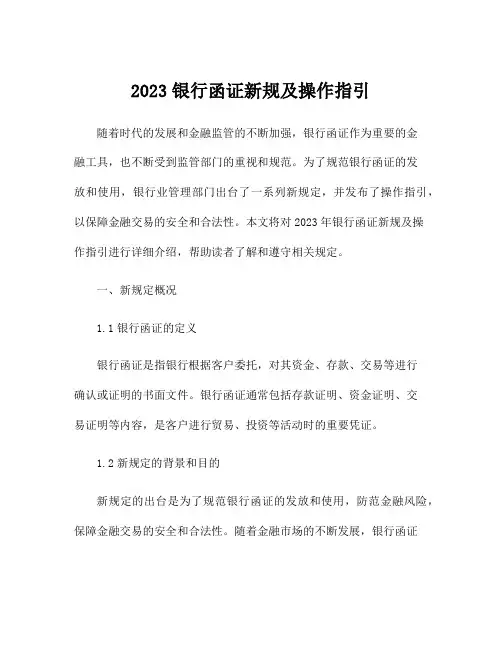 2023 银行函证新规及操作指引

随着时代的发展和金融监管的不断加强，银行函证作为重要的金融工具，也不断受到监管部门的重视和规范。为了规范银行函证的发放和使用，银行业管理部门出台了一系列新规定，并发布了操作指引，以保障金融交易的安全和合法性。本文将对 2023 年银行函证新规及操作指引进行详细介绍，帮助读者了解和遵守相关规定。

一、新规定概况

1.1 银行函证的定义

银行函证是指银行根据客户委托，对其资金、存款、交易等进行确认或证明的书面文件。银行函证通常包括存款证明、资金证明、交易证明等内容，是客户进行贸易、投资等活动时的重要凭证。

1.2 新规定的背景和目的

新规定的出台是为了规范银行函证的发放和使用，防范金融风险，保障金融交易的安全和合法性。随着金融市场的不断发展，银行函证